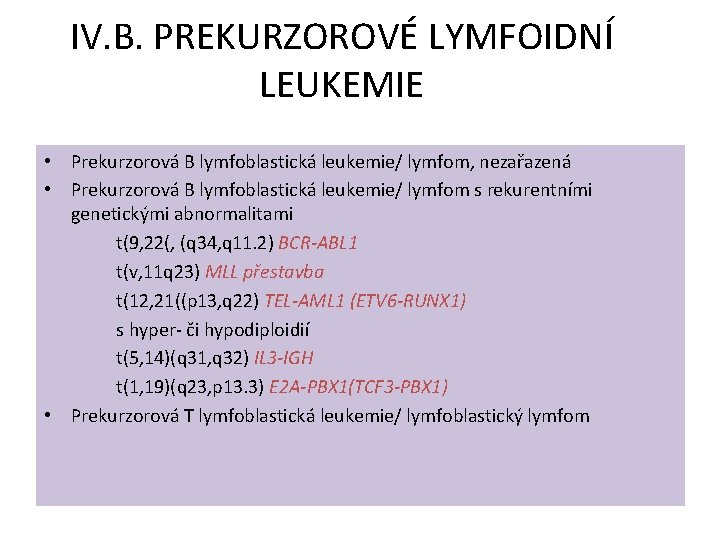 IV.B. PREKURZOROVÉ LYMFOIDNÍ LEUKEMIE

• Prekurzorová B lymfoblastická leukemie/ lymfom, nezařazená
• Prekurzorová B lymfoblastická leukemie/ lymfom s rekurentními genetickými abnormalitami
t(9,22(, (q34,q11.2) BCR-ABL1
t(v,11q23) MLL přestavba
t(12,21((p13,q22) TEL-AML1 (ETV6-RUNX1)
s hyper- či hypodiploidií
t(5,14)(q31,q32) IL3-IGH
t(1,19)(q23,p13.3) E2A-PBX1(TCF3-PBX1)
• Prekurzorová T lymfoblastická leukemie/ lymfoblastický lymfom